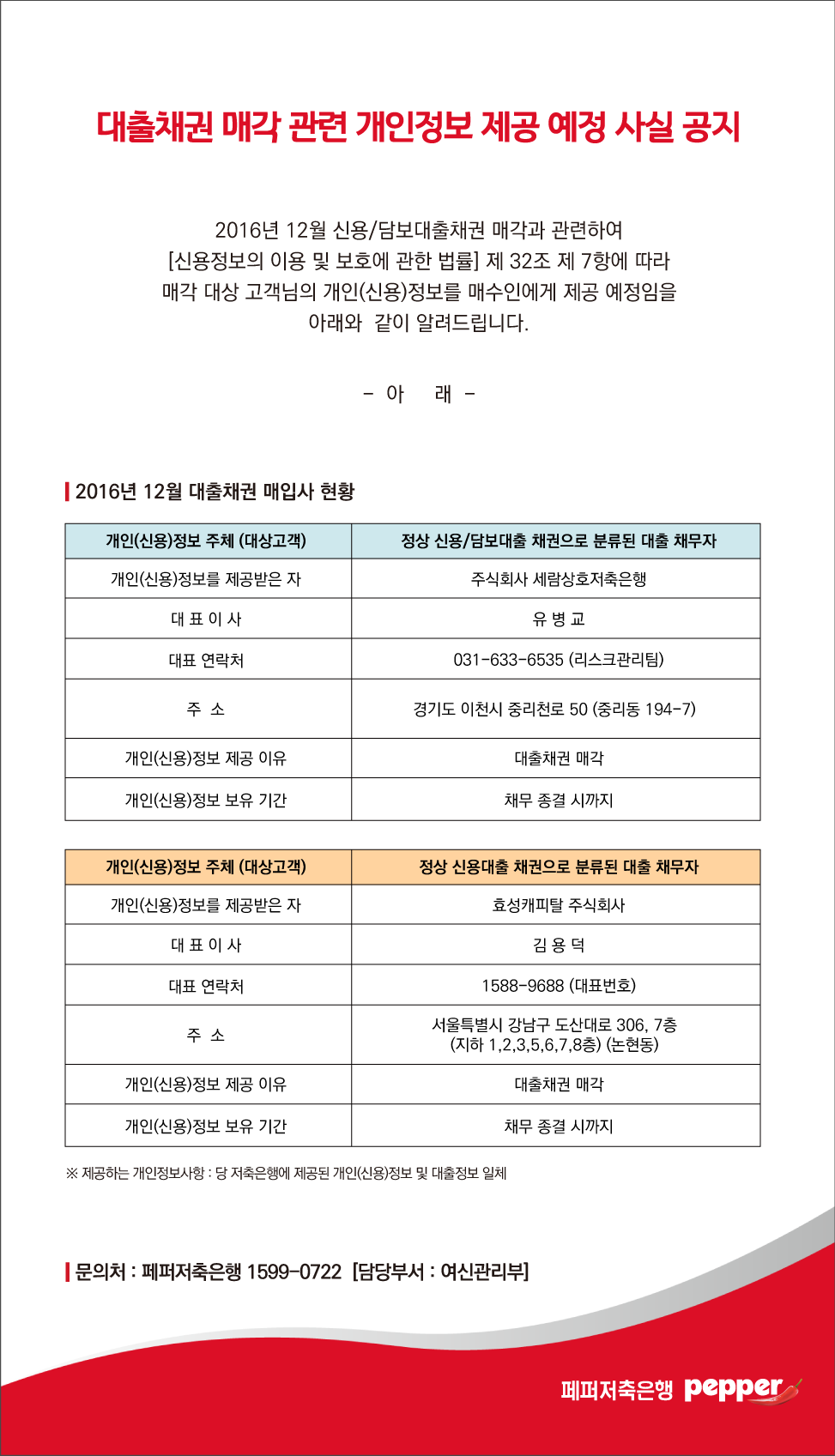 대출채권 매각 관련 개인정보 제공 예정 사실 공지

2016년 12월 신용/담보대출채권 매각과 관련하여
[신용정보의 이용 및 보호에 관한 법률] 제 32조 제 7항에 따라
매각 대상 고객님의 개인(신용)정보를 매수인에게 제공 예정임을
아래와 같이 알려드립니다.

- 아 래 -

2016년 12월 대출채권 매입사 현황

| 개인(신용)정보 주체 (대상고객) | 정상 신용/담보대출 채권으로 분류된 대출 채무자 |
|---|---|
| 개인(신용)정보를 제공받은 자 | 주식회사 세람상호저축은행 |
| 대 표 이 사 | 유 병 교 |
| 대표 연락처 | 031-633-6535 (리스크관리팀) |
| 주 소 | 경기도 이천시 중리천로 50 (중리동 194-7) |
| 개인(신용)정보 제공 이유 | 대출채권 매각 |
| 개인(신용)정보 보유 기간 | 채무 종결 시까지 |

| 개인(신용)정보 주체 (대상고객) | 정상 신용대출 채권으로 분류된 대출 채무자 |
|---|---|
| 개인(신용)정보를 제공받은 자 | 효성캐피탈 주식회사 |
| 대 표 이 사 | 김 용 덕 |
| 대표 연락처 | 1588-9688 (대표번호) |
| 주 소 | 서울특별시 강남구 도산대로 306, 7층 (지하 1,2,3,5,6,7,8층) (논현동) |
| 개인(신용)정보 제공 이유 | 대출채권 매각 |
| 개인(신용)정보 보유 기간 | 채무 종결 시까지 |

※ 제공하는 개인정보사항 : 당 저축은행에 제공된 개인(신용)정보 및 대출정보 일체

문의처 : 페퍼저축은행 1599-0722 [담당부서 : 여신관리부]

페퍼저축은행 pepper